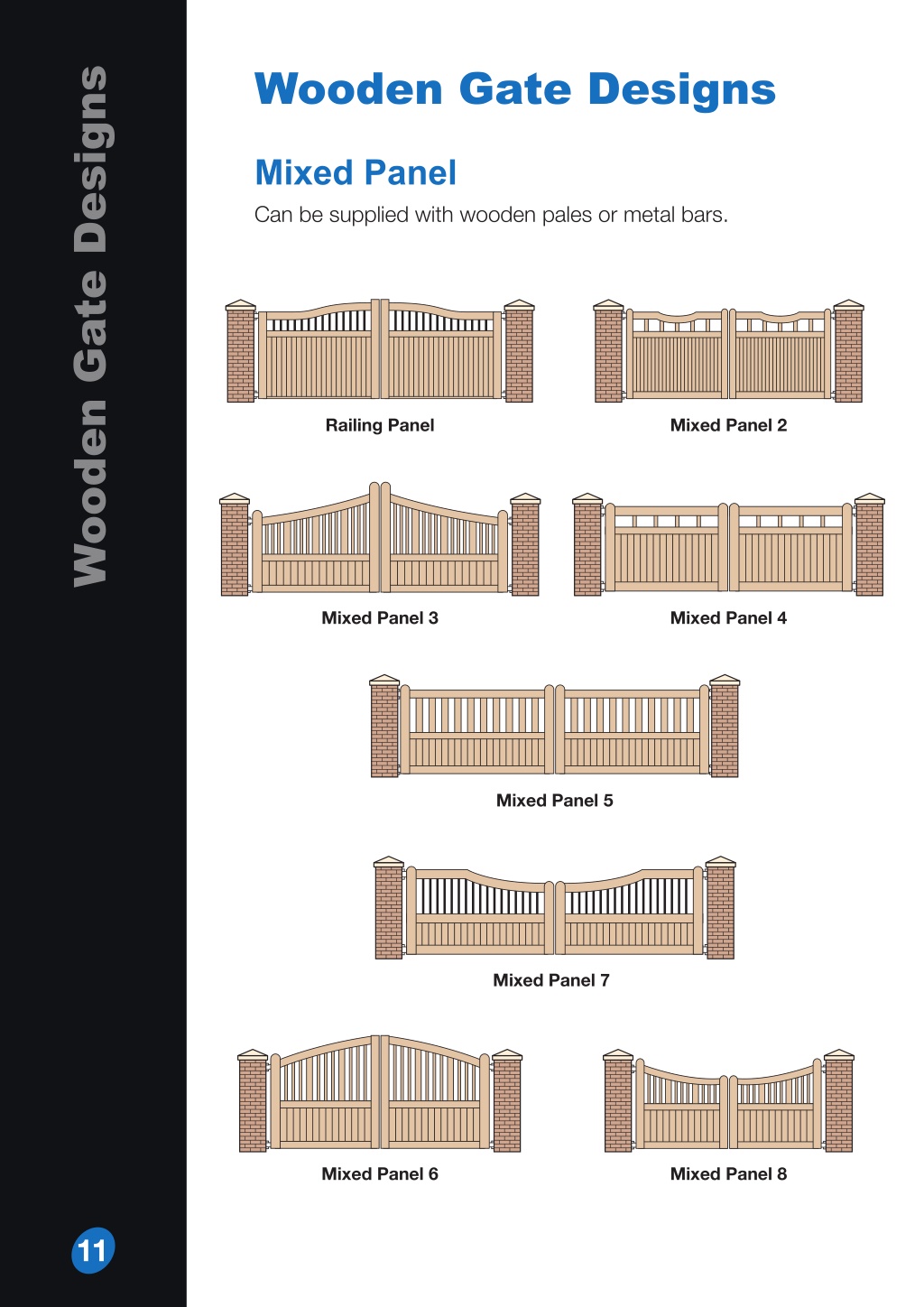 Wooden Gate Designs

Wooden Gate Designs

Mixed Panel

Can be supplied with wooden pales or metal bars.

Railing Panel

Mixed Panel 2

Mixed Panel 3

Mixed Panel 4

Mixed Panel 5

Mixed Panel 7

Mixed Panel 6

Mixed Panel 8

11